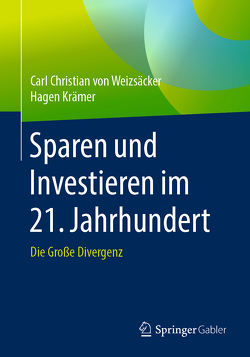 Carl Christian von Weizsäcker
Hagen Krämer

Sparen und Investieren im 21. Jahrhundert

Die Große Divergenz

Springer Gabler